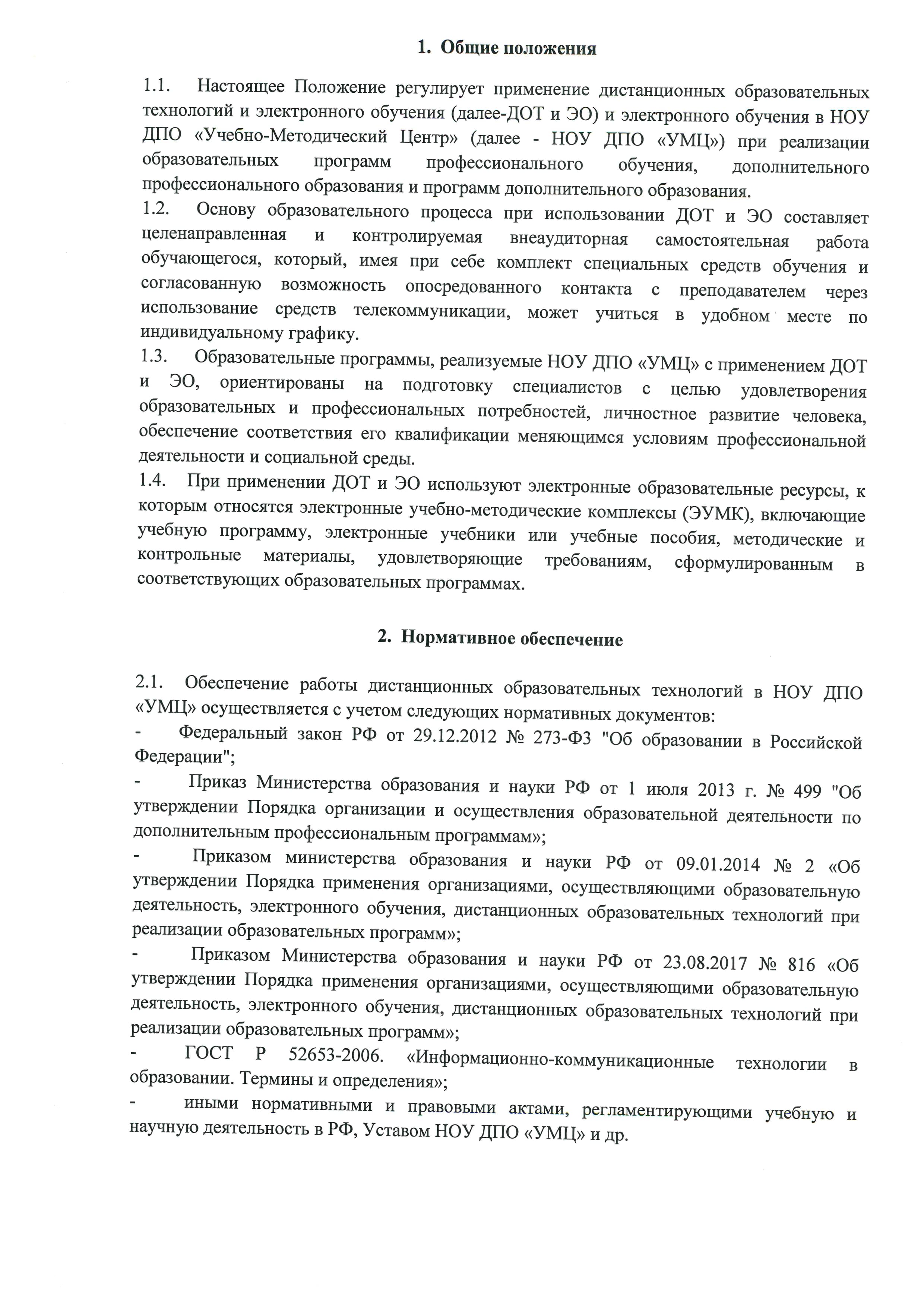 1. Общие положения

1.1. Настоящее Положение регулирует применение дистанционных образовательных технологий и электронного обучения (далее-ДОТ и ЭО) и электронного обучения в НОУ ДПО «Учебно-Методический Центр» (далее - НОУ ДПО «УМЦ») при реализации образовательных программ профессионального обучения, дополнительного профессионального образования и программ дополнительного образования.
1.2. Основу образовательного процесса при использовании ДОТ и ЭО составляет целенаправленная и контролируемая внеаудиторная самостоятельная работа обучающегося, который, имея при себе комплект специальных средств обучения и согласованную возможность опосредованного контакта с преподавателем через использование средств телекоммуникации, может учиться в удобном месте по индивидуальному графику.
1.3. Образовательные программы, реализуемые НОУ ДПО «УМЦ» с применением ДОТ и ЭО, ориентированы на подготовку специалистов с целью удовлетворения образовательных и профессиональных потребностей, личностное развитие человека, обеспечение соответствия его квалификации меняющимся условиям профессиональной деятельности и социальной среды.
1.4. При применении ДОТ и ЭО используют электронные образовательные ресурсы, к которым относятся электронные учебно-методические комплексы (ЭУМК), включающие учебную программу, электронные учебники или учебные пособия, методические и контрольные материалы, удовлетворяющие требованиям, сформулированным в соответствующих образовательных программах.

2. Нормативное обеспечение

2.1. Обеспечение работы дистанционных образовательных технологий в НОУ ДПО «УМЦ» осуществляется с учетом следующих нормативных документов:
- Федеральный закон РФ от 29.12.2012 № 273-ФЗ "Об образовании в Российской Федерации";
- Приказ Министерства образования и науки РФ от 1 июля 2013 г. № 499 "Об утверждении Порядка организации и осуществления образовательной деятельности по дополнительным профессиональным программам»;
- Приказом министерства образования и науки РФ от 09.01.2014 № 2 «Об утверждении Порядка применения организациями, осуществляющими образовательную деятельность, электронного обучения, дистанционных образовательных технологий при реализации образовательных программ»;
- Приказом Министерства образования и науки РФ от 23.08.2017 № 816 «Об утверждении Порядка применения организациями, осуществляющими образовательную деятельность, электронного обучения, дистанционных образовательных технологий при реализации образовательных программ»;
- ГОСТ Р 52653-2006. «Информационно-коммуникационные технологии в образовании. Термины и определения»;
- иными нормативными и правовыми актами, регламентирующими учебную и научную деятельность в РФ, Уставом НОУ ДПО «УМЦ» и др.